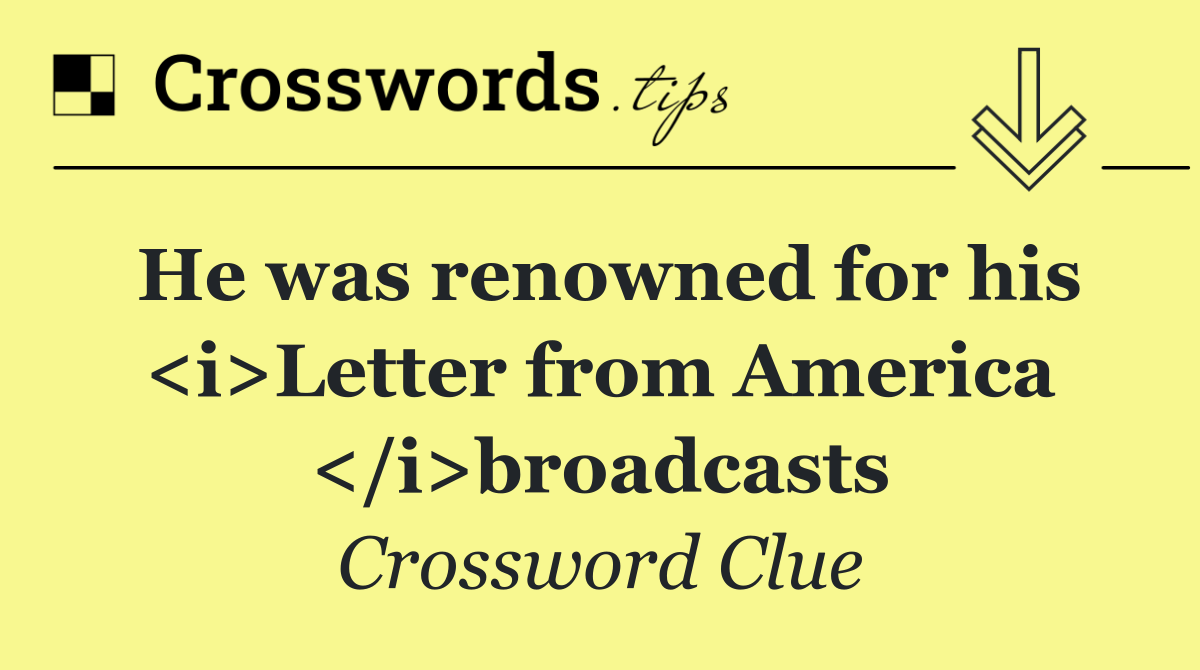 Crosswords.tips

He was renowned for his <i>Letter from America </i>broadcasts

Crossword Clue